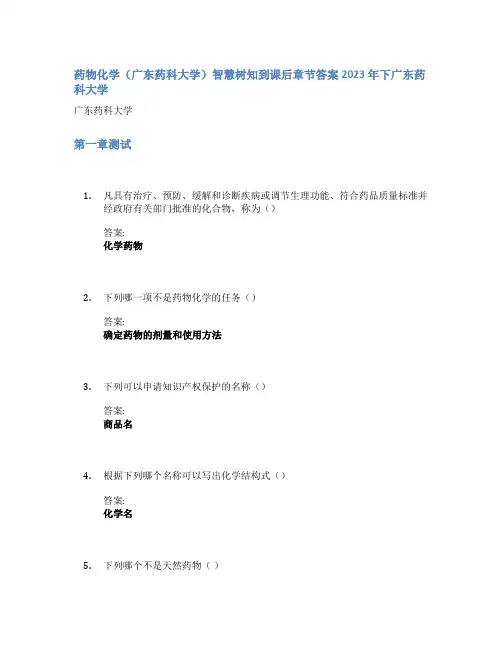 药物化学（广东药科大学）智慧树知到课后章节答案2023年下广东药科大学

广东药科大学

第一章测试

1. 凡具有治疗、预防、缓解和诊断疾病或调节生理功能、符合药品质量标准并经政府有关部门批准的化合物，称为（）

答案:
化学药物

2. 下列哪一项不是药物化学的任务（）

答案:
确定药物的剂量和使用方法

3. 下列可以申请知识产权保护的名称（）

答案:
商品名

4. 根据下列哪个名称可以写出化学结构式（）

答案:
化学名

5. 下列哪个不是天然药物（）